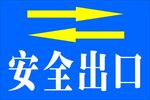 安全出口